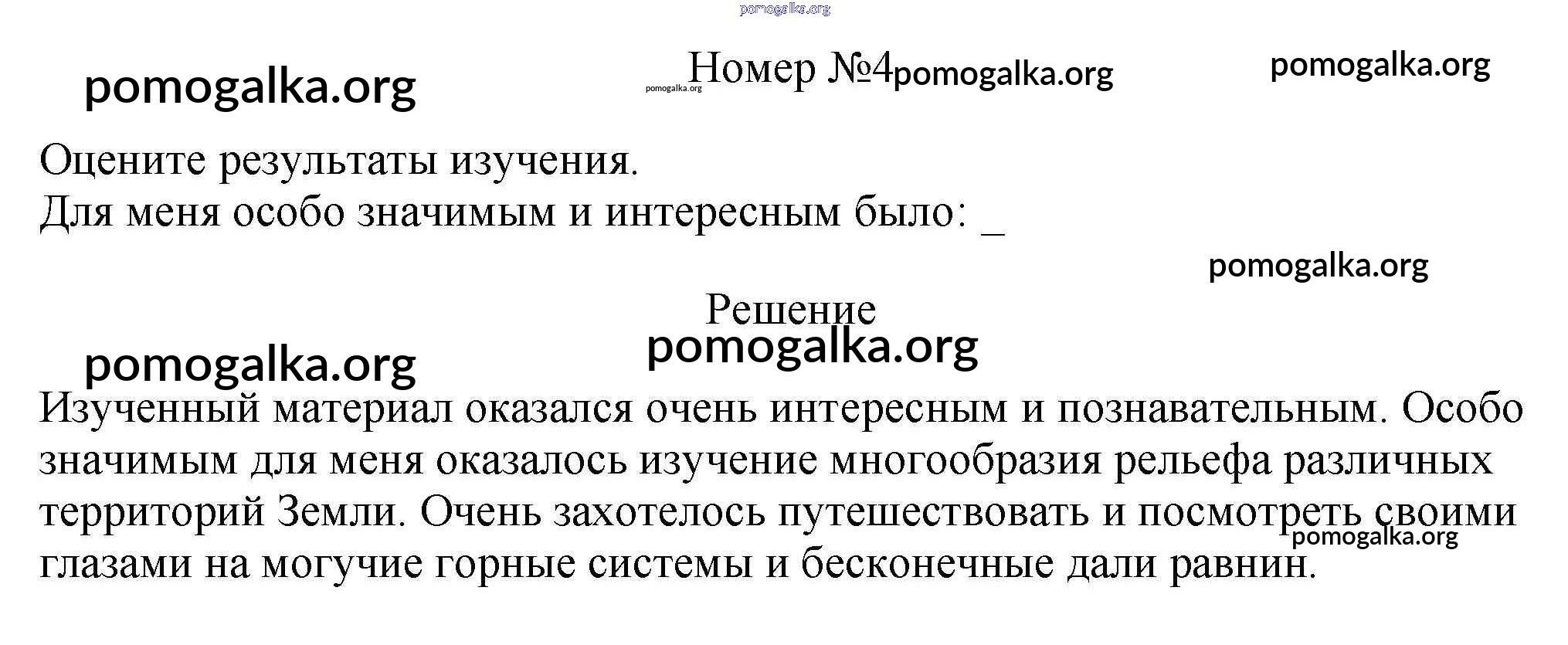 pomogalka.org

pomogalka.org

pomogalka.org Номер №4 pomogalka.org

pomogalka.org

Оцените результаты изучения.
Для меня особо значимым и интересным было: _

pomogalka.org

Решение

pomogalka.org

pomogalka.org

Изученный материал оказался очень интересным и познавательным. Особо значимым для меня оказалось изучение многообразия рельефа различных территорий Земли. Очень захотелось путешествовать и посмотреть своими глазами на могучие горные системы и бесконечные дали равнин.

pomogalka.org